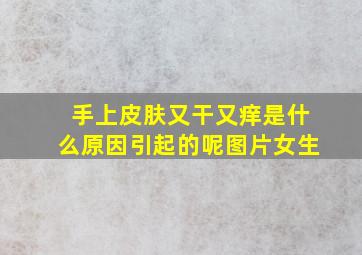 手上皮肤又干又痒是什么原因引起的呢图片女生